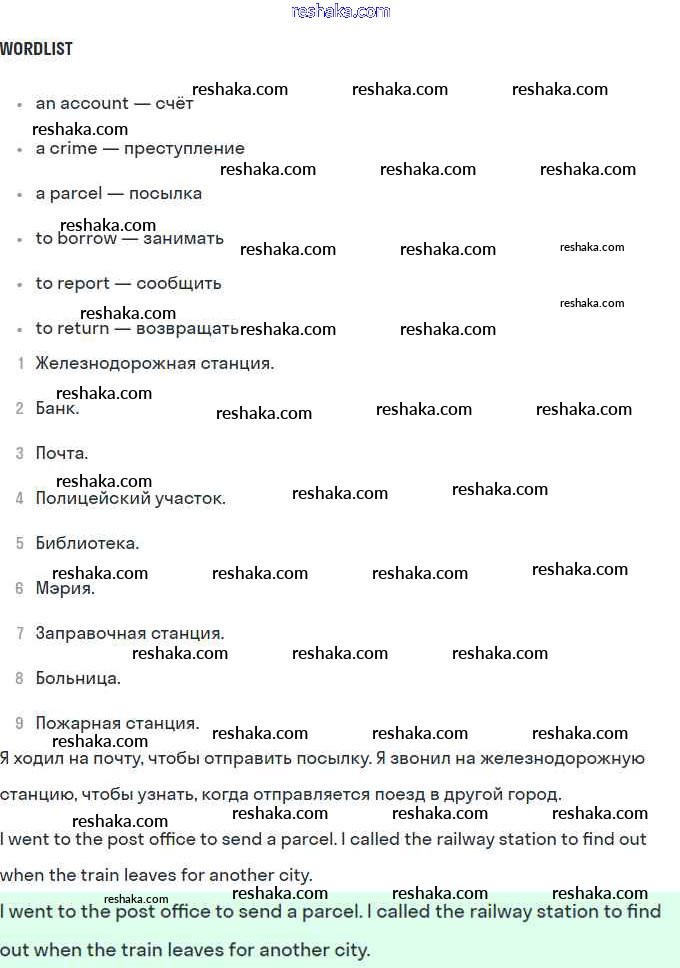 reshaka.com

WORDLIST

- an account — счёт
- a crime — преступление
- a parcel — посылка
- to borrow — занимать
- to report — сообщить
- to return — возвращать

1 Железнодорожная станция.

2 Банк.

3 Почта.

4 Полицейский участок.

5 Библиотека.

6 Мэрия.

7 Заправочная станция.

8 Больница.

9 Пожарная станция.

Я ходил на почту, чтобы отправить посылку. Я звонил на железнодорожную станцию, чтобы узнать, когда отправляется поезд в другой город.

I went to the post office to send a parcel. I called the railway station to find out when the train leaves for another city.

I went to the post office to send a parcel. I called the railway station to find out when the train leaves for another city.